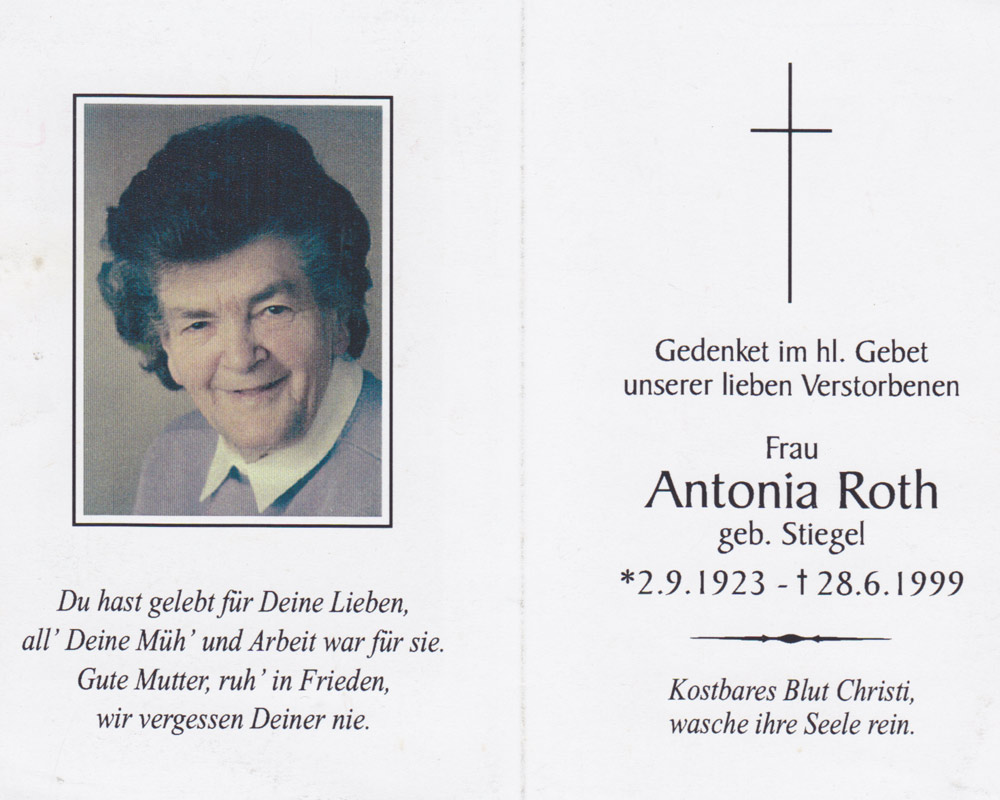 Du hast gelebt für Deine Lieben,
all' Deine Müh' und Arbeit war für sie.
Gute Mutter, ruh' in Frieden,
wir vergessen Deiner nie.

Gedenket im hl. Gebet
unserer lieben Verstorbenen

Frau
Antonia Roth
geb. Stiegel
*2.9.1923 - † 28.6.1999

Kostbares Blut Christi,
wasche ihre Seele rein.